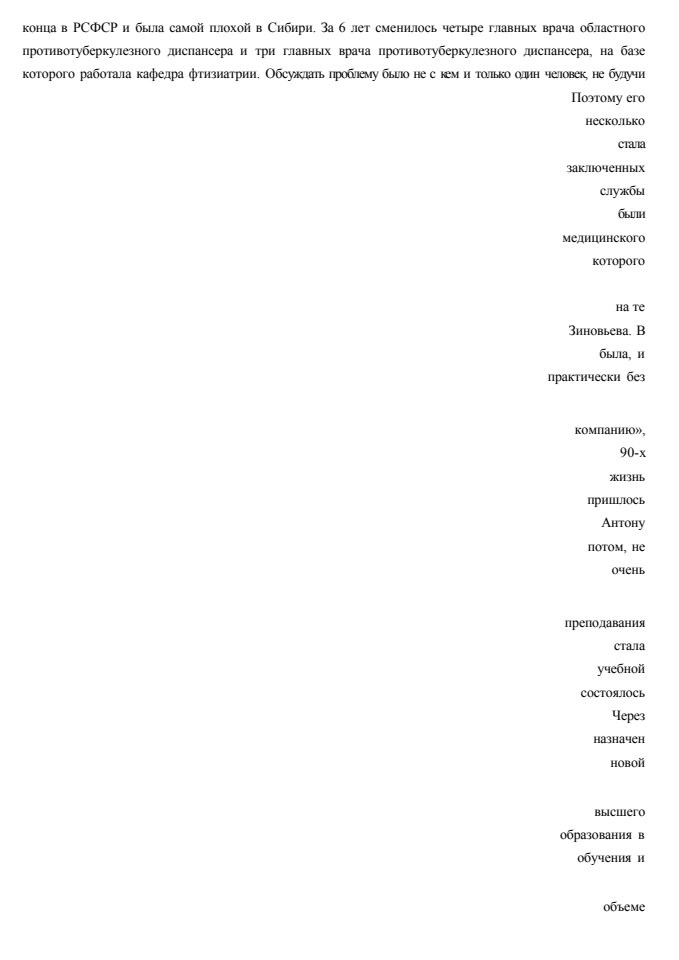 конца в РСФСР и была самой плохой в Сибири. За 6 лет сменилось четыре главных врача областного противотуберкулезного диспансера и три главных врача противотуберкулезного диспансера, на базе которого работала кафедра фтизиатрии. Обсуждать проблему было не с кем и только один человек, не будучи

Поэтому его

несколько

стала

заключенных

службы

были

медицинского

которого

на те

Зиновьева. В

была, и

практически без

компанию»,

90-х

жизнь

пришлось

Антону

потом, не

очень

преподавания

стала

учебной

состоялось

Через

назначен

новой

высшего

образования в

обучения и

объеме